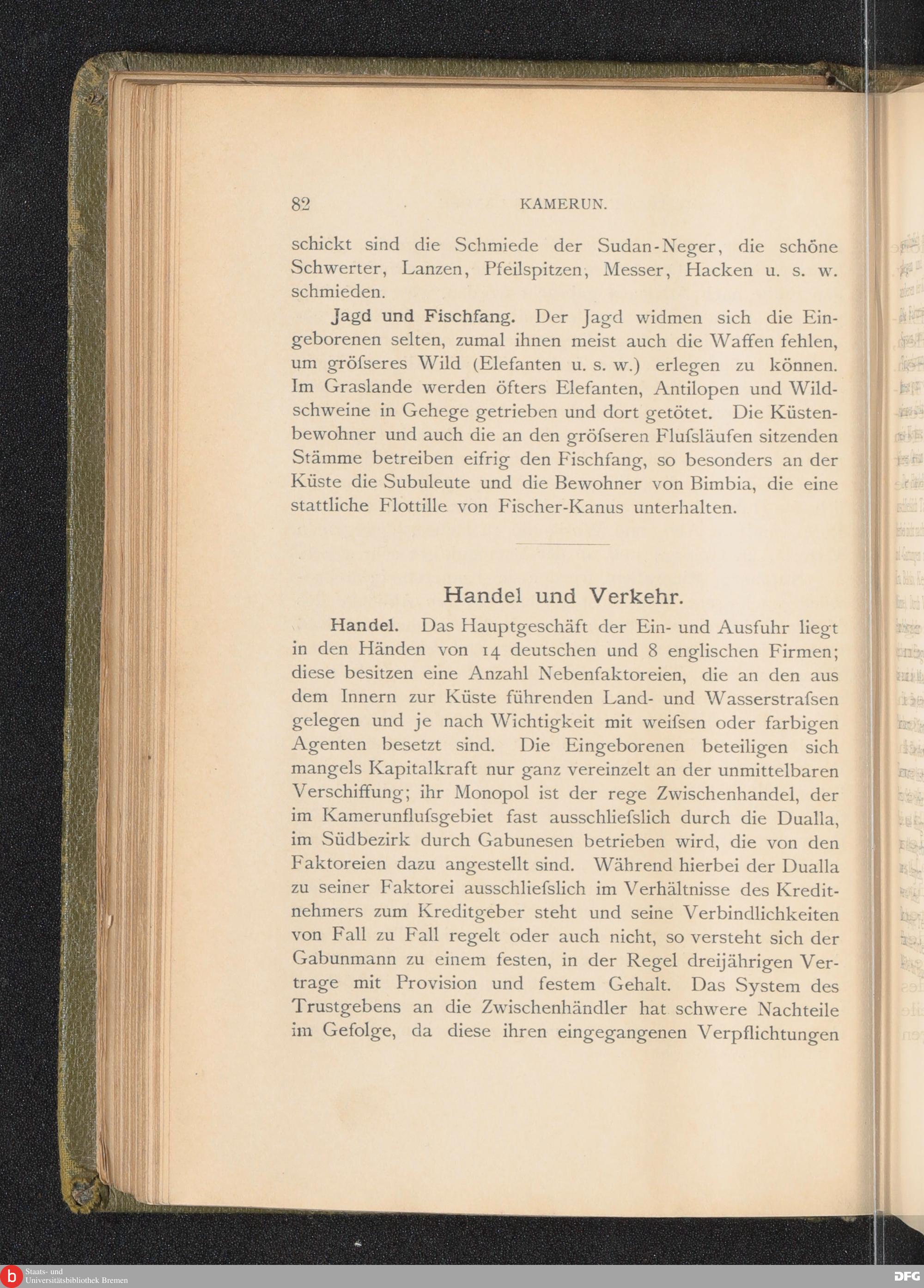 82 KAMERUN.

schickt sind die Schmiede der Sudan-Neger, die schöne Schwerter, Lanzen, Pfeilspitzen, Messer, Hacken u. s. w. schmieden.

Jagd und Fischfang. Der Jagd widmen sich die Eingeborenen selten, zumal ihnen meist auch die Waffen fehlen, um gröſseres Wild (Elefanten u. s. w.) erlegen zu können. Im Graslande werden öfters Elefanten, Antilopen und Wildschweine in Gehege getrieben und dort getötet. Die Küstenbewohner und auch die an den gröſseren Fluſsläufen sitzenden Stämme betreiben eifrig den Fischfang, so besonders an der Küste die Subuleute und die Bewohner von Bimbia, die eine stattliche Flottille von Fischer-Kanus unterhalten.

Handel und Verkehr.

Handel. Das Hauptgeschäft der Ein- und Ausfuhr liegt in den Händen von 14 deutschen und 8 englischen Firmen; diese besitzen eine Anzahl Nebenfaktoreien, die an den aus dem Innern zur Küste führenden Land- und Wasserstraſsen gelegen und je nach Wichtigkeit mit weiſsen oder farbigen Agenten besetzt sind. Die Eingeborenen beteiligen sich mangels Kapitalkraft nur ganz vereinzelt an der unmittelbaren Verschiffung; ihr Monopol ist der rege Zwischenhandel, der im Kamerunfluſsgebiet fast ausschlieſslich durch die Dualla, im Südbezirk durch Gabunesen betrieben wird, die von den Faktoreien dazu angestellt sind. Während hierbei der Dualla zu seiner Faktorei ausschlieſslich im Verhältnisse des Kreditnehmers zum Kreditgeber steht und seine Verbindlichkeiten von Fall zu Fall regelt oder auch nicht, so versteht sich der Gabunmann zu einem festen, in der Regel dreijährigen Vertrage mit Provision und festem Gehalt. Das System des Trustgebens an die Zwischenhändler hat schwere Nachteile im Gefolge, da diese ihren eingegangenen Verpflichtungen

Staats- und Universitätsbibliothek Bremen
DFG